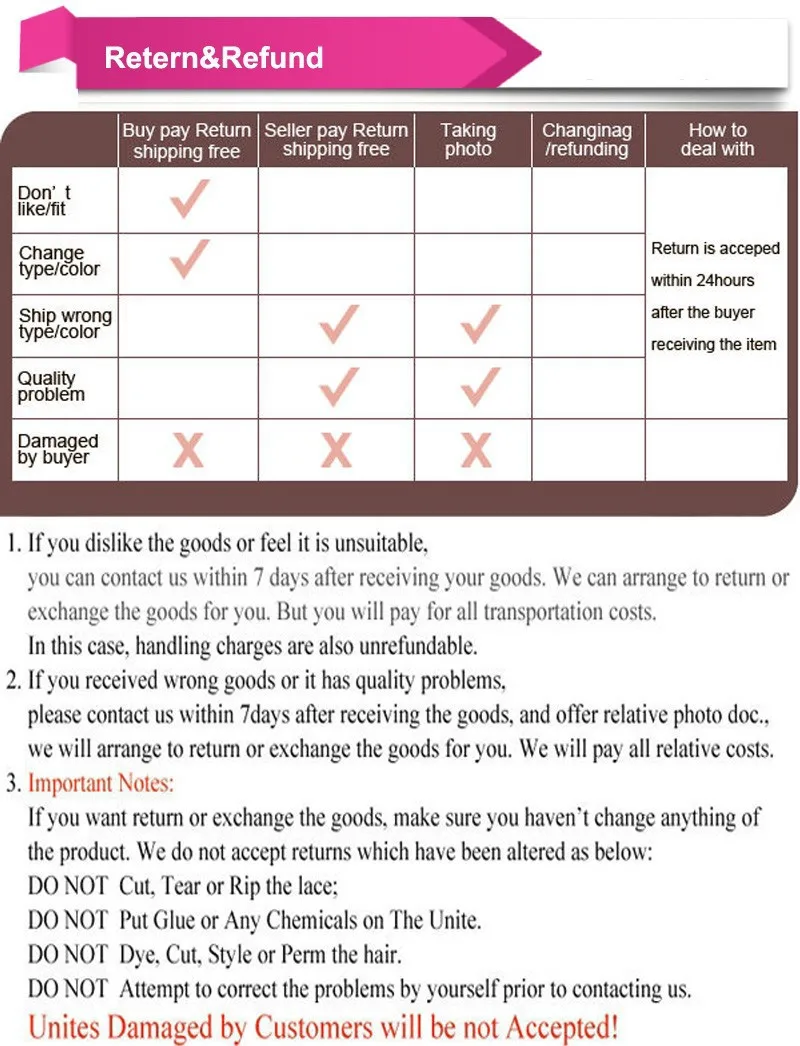 Retern&Refund

| | Buy pay Return shipping free | Seller pay Return shipping free | Taking photo | Changinag /refunding | How to deal with |
|---|---|---|---|---|---|
| Don' t like/fit | ✓ | | | | Return is acceped within 24hours after the buyer receiving the item |
| Change type/color | ✓ | | | | |
| Ship wrong type/color | | ✓ | ✓ | | |
| Quality problem | | ✓ | ✓ | | |
| Damaged by buyer | X | X | X | | |

1. If you dislike the goods or feel it is unsuitable, you can contact us within 7 days after receiving your goods. We can arrange to return or exchange the goods for you. But you will pay for all transportation costs. In this case, handling charges are also unrefundable.
2. If you received wrong goods or it has quality problems, please contact us within 7days after receiving the goods, and offer relative photo doc., we will arrange to return or exchange the goods for you. We will pay all relative costs.
3. Important Notes:
If you want return or exchange the goods, make sure you haven't change anything of the product. We do not accept returns which have been altered as below:
DO NOT Cut, Tear or Rip the lace;
DO NOT Put Glue or Any Chemicals on The Unite.
DO NOT Dye, Cut, Style or Perm the hair.
DO NOT Attempt to correct the problems by yourself prior to contacting us.
Unites Damaged by Customers will be not Accepted!